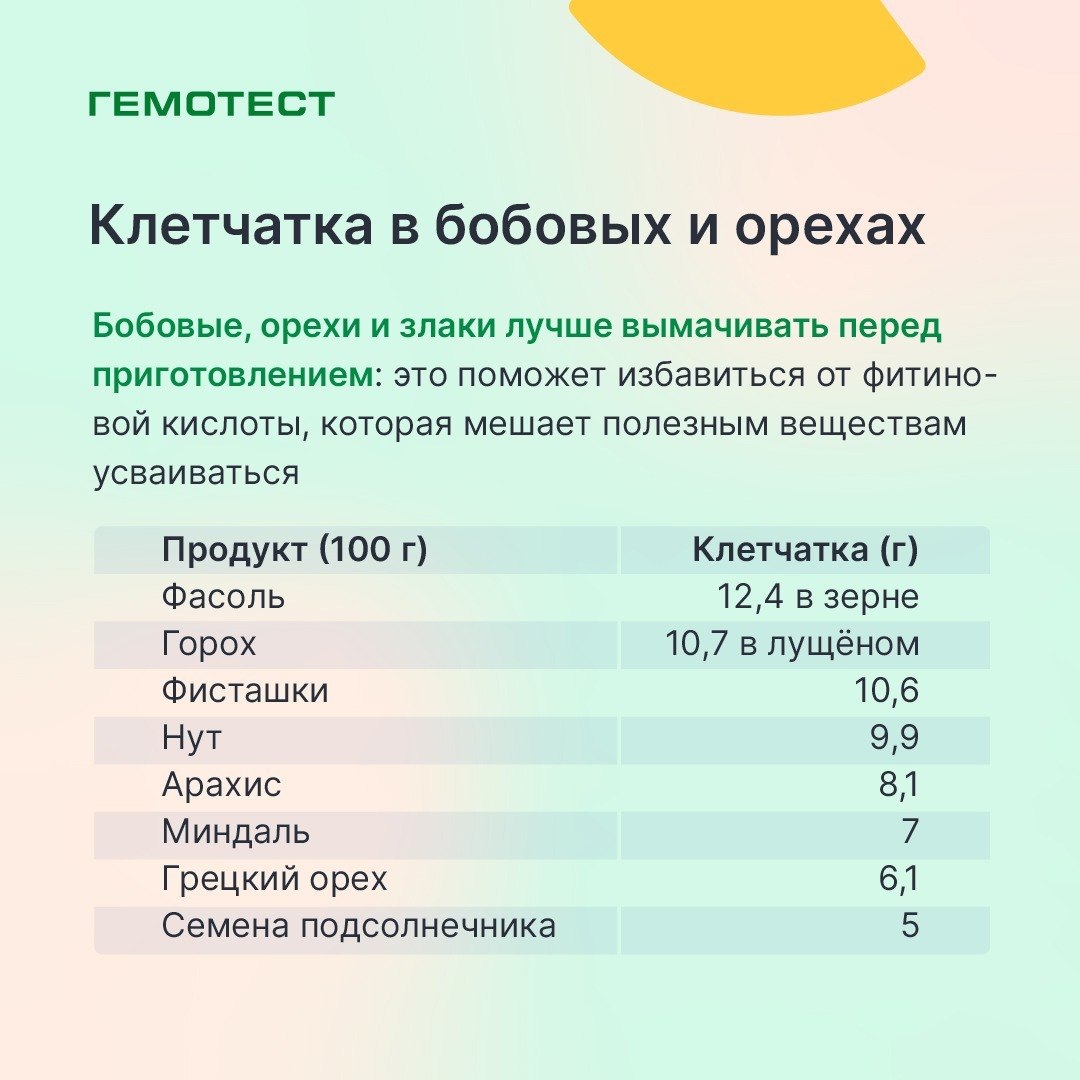 ГЕМОТЕСТ

Клетчатка в бобовых и орехах

Бобовые, орехи и злаки лучше вымачивать перед приготовлением: это поможет избавиться от фитиновой кислоты, которая мешает полезным веществам усваиваться

| Продукт (100 г) | Клетчатка (г) |
|---|---|
| Фасоль | 12,4 в зерне |
| Горох | 10,7 в лущёном |
| Фисташки | 10,6 |
| Нут | 9,9 |
| Арахис | 8,1 |
| Миндаль | 7 |
| Грецкий орех | 6,1 |
| Семена подсолнечника | 5 |